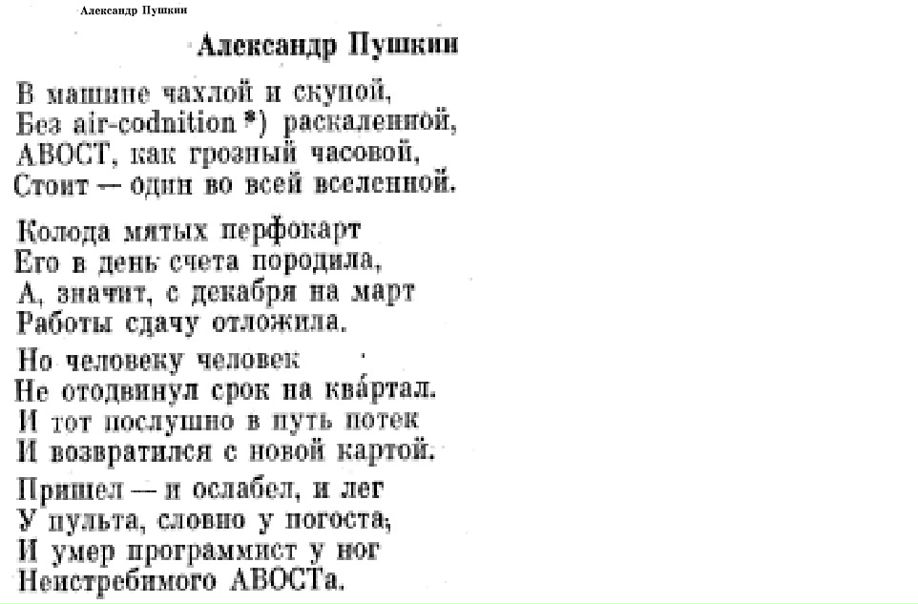 Александр Пушкин

Александр Пушкин

В машине чахлой и скупой,
Без air-codnition *) раскаленной,
АВОСТ, как грозный часовой,
Стоит — один во всей вселенной.

Колода мятых перфокарт
Его в день счета породила,
А, значит, с декабря на март
Работы сдачу отложила.

Но человеку человек
Не отодвинул срок на квартал.
И тот послушно в путь потек
И возвратился с новой картой.

Пришел — и ослабел, и лег
У пульта, словно у погоста,
И умер программист у ног
Неистребимого АВОСТа.